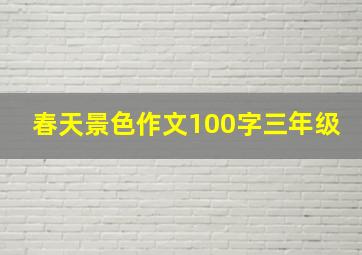 春天景色作文100字三年级